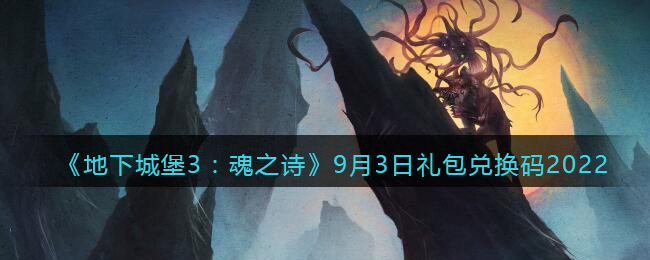 《地下城堡3：魂之诗》9月3日礼包兑换码2022